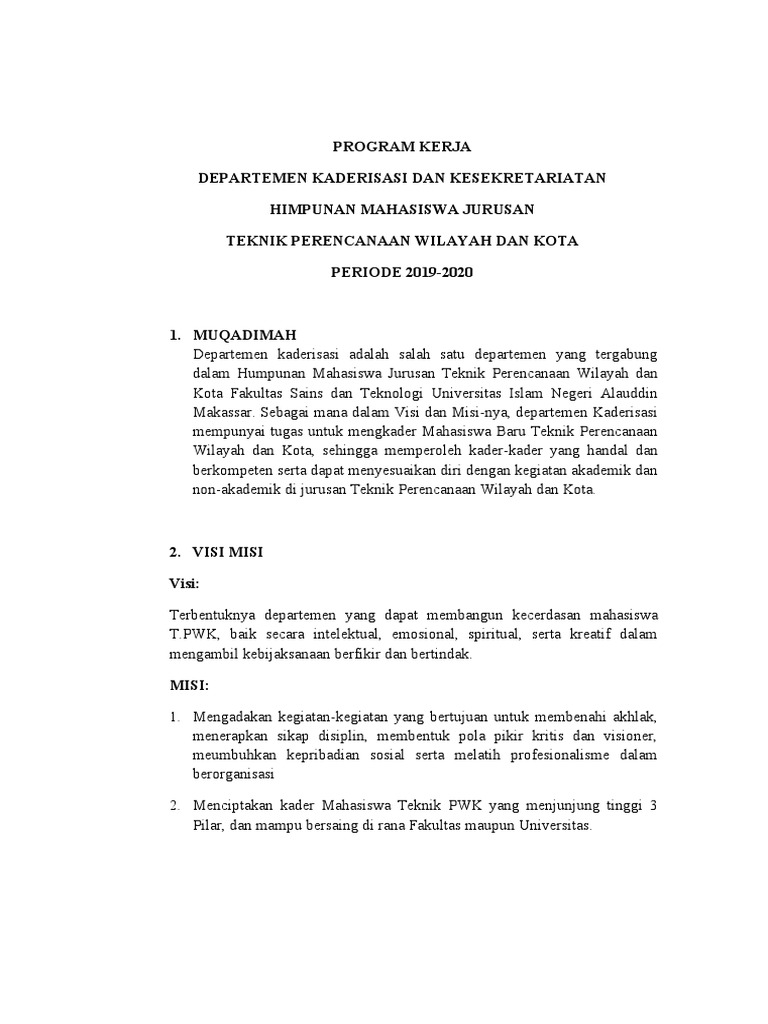 PROGRAM KERJA

DEPARTEMEN KADERISASI DAN KESEKRETARIATAN

HIMPUNAN MAHASISWA JURUSAN

TEKNIK PERENCANAAN WILAYAH DAN KOTA

PERIODE 2019-2020

1. MUQADIMAH

Departemen kaderisasi adalah salah satu departemen yang tergabung dalam Humpunan Mahasiswa Jurusan Teknik Perencanaan Wilayah dan Kota Fakultas Sains dan Teknologi Universitas Islam Negeri Alauddin Makassar. Sebagai mana dalam Visi dan Misi-nya, departemen Kaderisasi mempunyai tugas untuk mengkader Mahasiswa Baru Teknik Perencanaan Wilayah dan Kota, sehingga memperoleh kader-kader yang handal dan berkompeten serta dapat menyesuaikan diri dengan kegiatan akademik dan non-akademik di jurusan Teknik Perencanaan Wilayah dan Kota.

2. VISI MISI

Visi:

Terbentuknya departemen yang dapat membangun kecerdasan mahasiswa T.PWK, baik secara intelektual, emosional, spiritual, serta kreatif dalam mengambil kebijaksanaan berfikir dan bertindak.

MISI:

1. Mengadakan kegiatan-kegiatan yang bertujuan untuk membenahi akhlak, menerapkan sikap disiplin, membentuk pola pikir kritis dan visioner, meumbuhkan kepribadian sosial serta melatih profesionalisme dalam berorganisasi

2. Menciptakan kader Mahasiswa Teknik PWK yang menjunjung tinggi 3 Pilar, dan mampu bersaing di rana Fakultas maupun Universitas.